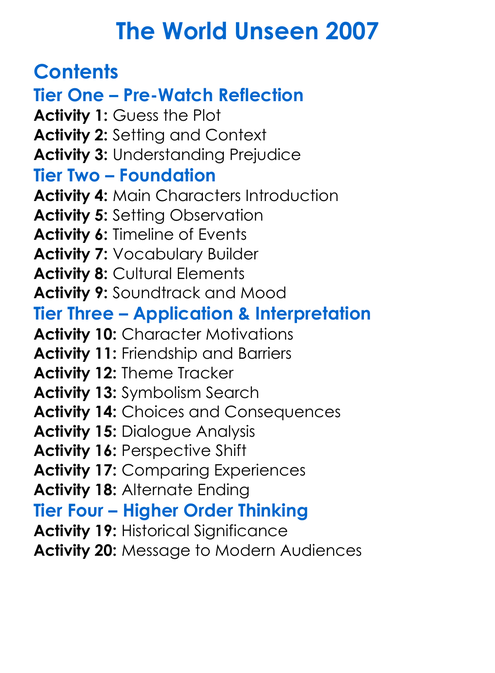 The World Unseen 2007

Contents
Tier One – Pre-Watch Reflection
Activity 1: Guess the Plot
Activity 2: Setting and Context
Activity 3: Understanding Prejudice
Tier Two – Foundation
Activity 4: Main Characters Introduction
Activity 5: Setting Observation
Activity 6: Timeline of Events
Activity 7: Vocabulary Builder
Activity 8: Cultural Elements
Activity 9: Soundtrack and Mood
Tier Three – Application & Interpretation
Activity 10: Character Motivations
Activity 11: Friendship and Barriers
Activity 12: Theme Tracker
Activity 13: Symbolism Search
Activity 14: Choices and Consequences
Activity 15: Dialogue Analysis
Activity 16: Perspective Shift
Activity 17: Comparing Experiences
Activity 18: Alternate Ending
Tier Four – Higher Order Thinking
Activity 19: Historical Significance
Activity 20: Message to Modern Audiences